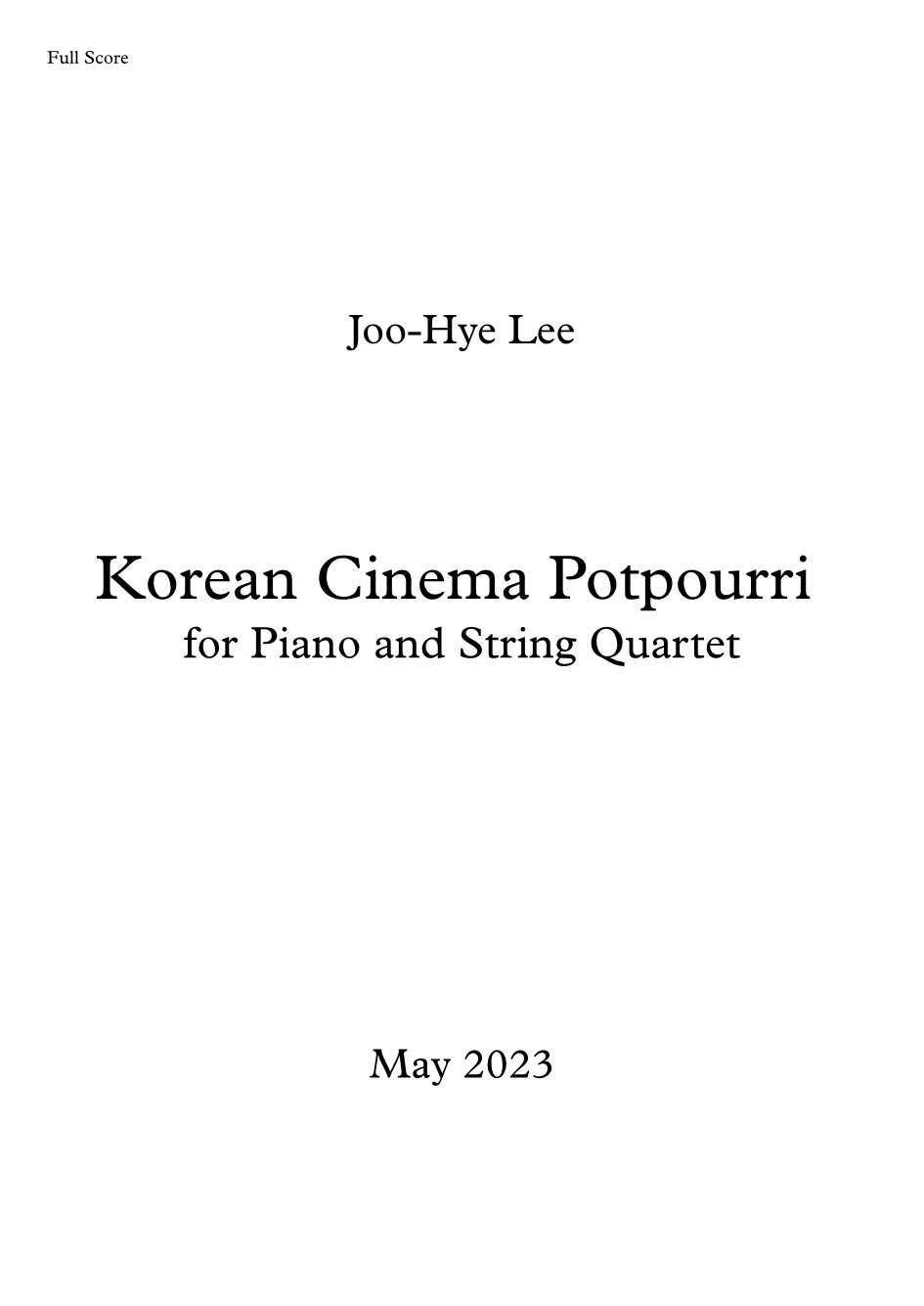 Full Score

Joo-Hye Lee

Korean Cinema Potpourri
for Piano and String Quartet

May 2023